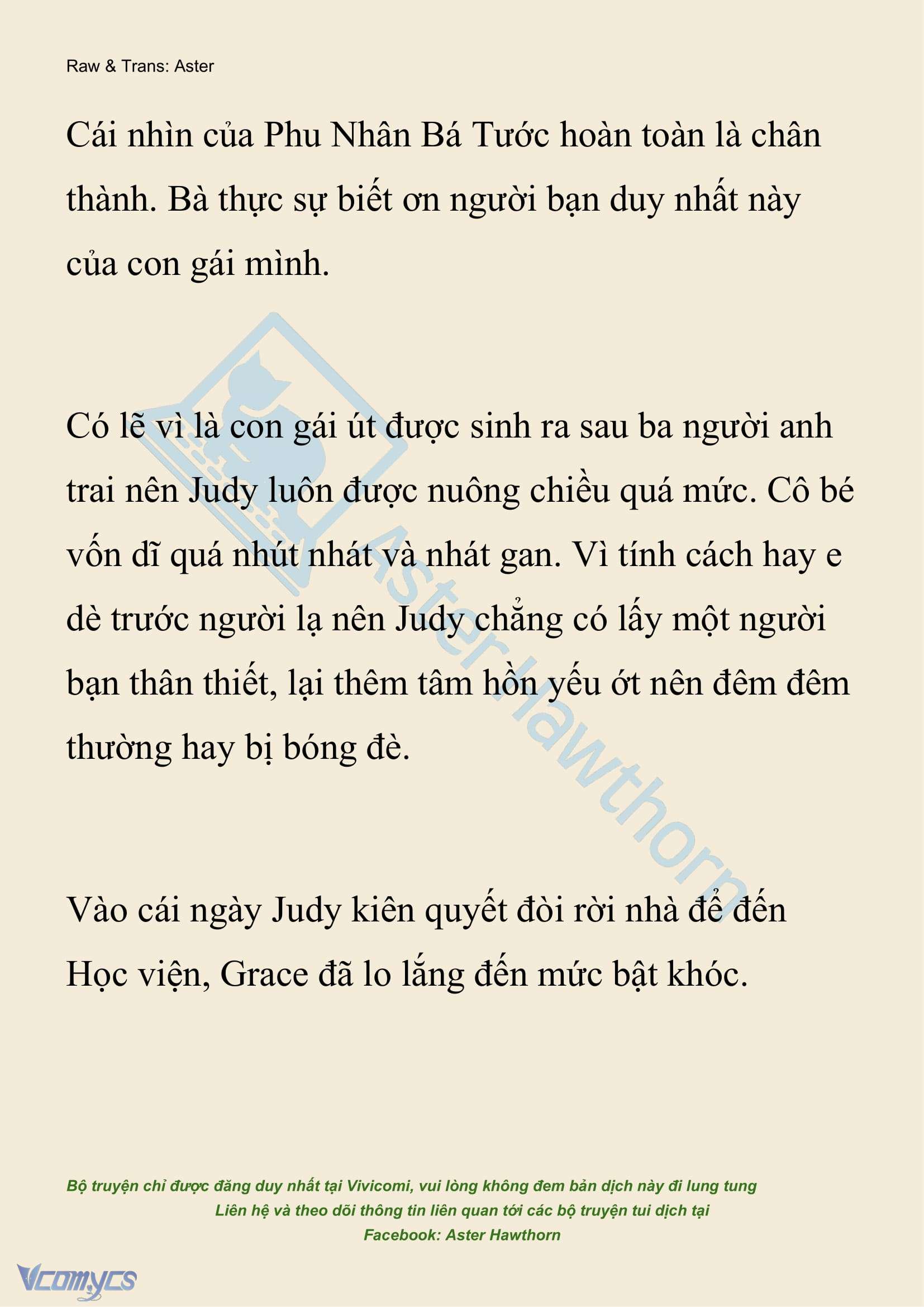 Raw & Trans: Aster

Cái nhìn của Phu Nhân Bá Tước hoàn toàn là chân thành. Bà thực sự biết ơn người bạn duy nhất này của con gái mình.

Có lẽ vì là con gái út được sinh ra sau ba người anh trai nên Judy luôn được nuông chiều quá mức. Cô bé vốn dĩ quá nhút nhát và nhát gan. Vì tính cách hay e dè trước người lạ nên Judy chẳng có lấy một người bạn thân thiết, lại thêm tâm hồn yếu ớt nên đêm đêm thường hay bị bóng đè.

Vào cái ngày Judy kiên quyết đòi rời nhà để đến Học viện, Grace đã lo lắng đến mức bật khóc.

Aster Hawthorn

Bộ truyện chỉ được đăng duy nhất tại Vivicomi, vui lòng không đem bản dịch này đi lung tung
Liên hệ và theo dõi thông tin liên quan tới các bộ truyện tui dịch tại
Facebook: Aster Hawthorn

Vcomycs